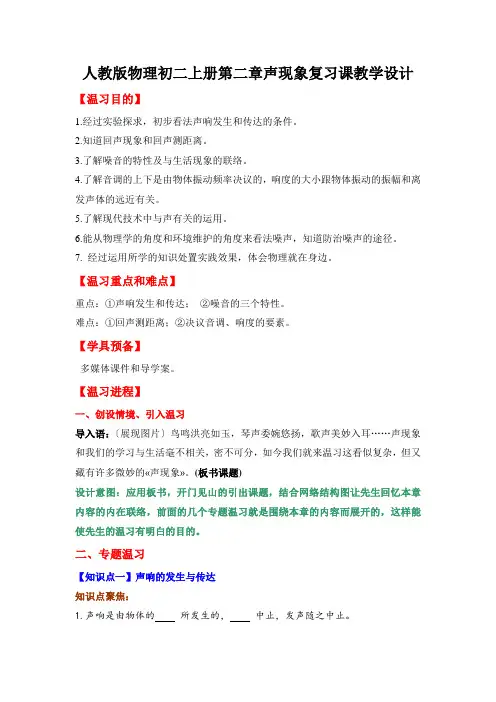 人教版物理初二上册第二章声现象复习课教学设计

【温习目的】

1.经过实验探求，初步看法声响发生和传达的条件。

2.知道回声现象和回声测距离。

3.了解噪音的特性及与生活现象的联络。

4.了解音调的上下是由物体振动频率决议的，响度的大小跟物体振动的振幅和离发声体的远近有关。

5.了解现代技术中与声有关的运用。

6.能从物理学的角度和环境维护的角度来看法噪声，知道防治噪声的途径。

7. 经过运用所学的知识处置实践效果，体会物理就在身边。

【温习重点和难点】

重点：①声响发生和传达； ②噪音的三个特性。

难点：①回声测距离；②决议音调、响度的要素。

【学具预备】

多媒体课件和导学案。

【温习进程】

一、创设情境、引入温习

导入语：〔展现图片〕鸟鸣洪亮如玉，琴声委婉悠扬，歌声美妙入耳……声现象和我们的学习与生活毫不相关，密不可分，如今我们就来温习这看似复杂，但又藏有许多微妙的«声现象»。(板书课题)

设计意图：应用板书，开门见山的引出课题，结合网络结构图让先生回忆本章内容的内在联络，前面的几个专题温习就是围绕本章的内容而展开的，这样能使先生的温习有明白的目的。

二、专题温习

【知识点一】声响的发生与传达

知识点聚焦：

1.声响是由物体的____ 所发生的，____ 中止，发声随之中止。